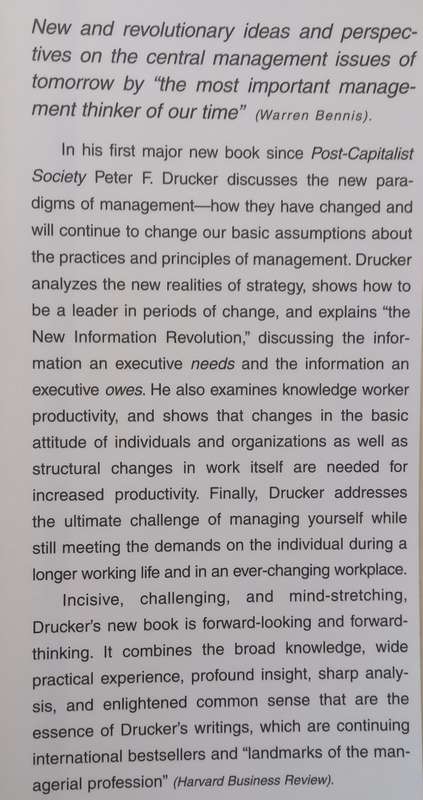 New and revolutionary ideas and perspectives on the central management issues of tomorrow by "the most important management thinker of our time" (Warren Bennis).

In his first major new book since Post-Capitalist Society Peter F. Drucker discusses the new paradigms of management—how they have changed and will continue to change our basic assumptions about the practices and principles of management. Drucker analyzes the new realities of strategy, shows how to be a leader in periods of change, and explains "the New Information Revolution," discussing the information an executive needs and the information an executive owes. He also examines knowledge worker productivity, and shows that changes in the basic attitude of individuals and organizations as well as structural changes in work itself are needed for increased productivity. Finally, Drucker addresses the ultimate challenge of managing yourself while still meeting the demands on the individual during a longer working life and in an ever-changing workplace.

Incisive, challenging, and mind-stretching, Drucker's new book is forward-looking and forward-thinking. It combines the broad knowledge, wide practical experience, profound insight, sharp analysis, and enlightened common sense that are the essence of Drucker's writings, which are continuing international bestsellers and "landmarks of the managerial profession" (Harvard Business Review).